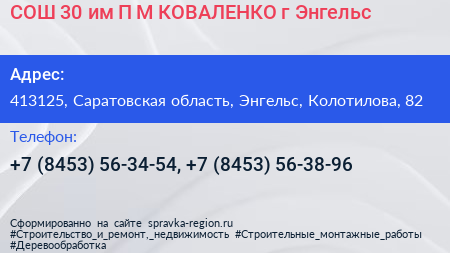 СОШ 30 им П М КОВАЛЕНКО г Энгельс

Адрес:

413125, Саратовская область, Энгельс, Колотилова, 82

Телефон:

+7 (8453) 56-34-54, +7 (8453) 56-38-96

Сформированно на сайте spravka-region.ru
#Строительство_и_ремонт,_недвижимость #Строительные_монтажные_работы
#Деревообработка